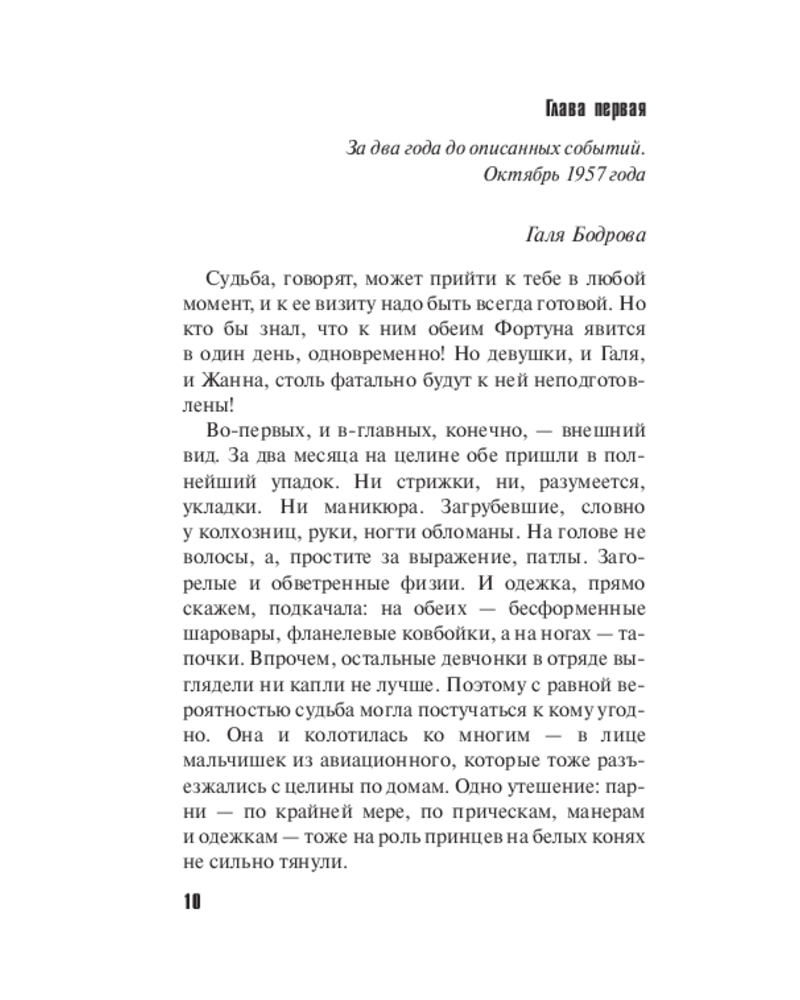 Глава первая

За два года до описанных событий.
Октябрь 1957 года

Галя Бодрова

Судьба, говорят, может прийти к тебе в любой момент, и к ее визиту надо быть всегда готовой. Но кто бы знал, что к ним обеим Фортуна явится в один день, одновременно! Но девушки, и Галя, и Жанна, столь фатально будут к ней неподготовлены!

Во-первых, и в-главных, конечно, — внешний вид. За два месяца на целине обе пришли в полнейший упадок. Ни стрижки, ни, разумеется, укладки. Ни маникюра. Загрубевшие, словно у колхозниц, руки, ногти обломаны. На голове не волосы, а, простите за выражение, патлы. Загорелые и обветренные физии. И одежка, прямо скажем, подкачала: на обеих — бесформенные шаровары, фланелевые ковбойки, а на ногах — тапочки. Впрочем, остальные девчонки в отряде выглядели ни капли не лучше. Поэтому с равной вероятностью судьба могла постучаться к кому угодно. Она и колотилась ко многим — в лице мальчишек из авиационного, которые тоже разъезжались с целины по домам. Одно утешение: парни — по крайней мере, по прическам, манерам и одежкам — тоже на роль принцев на белых конях не сильно тянули.

10